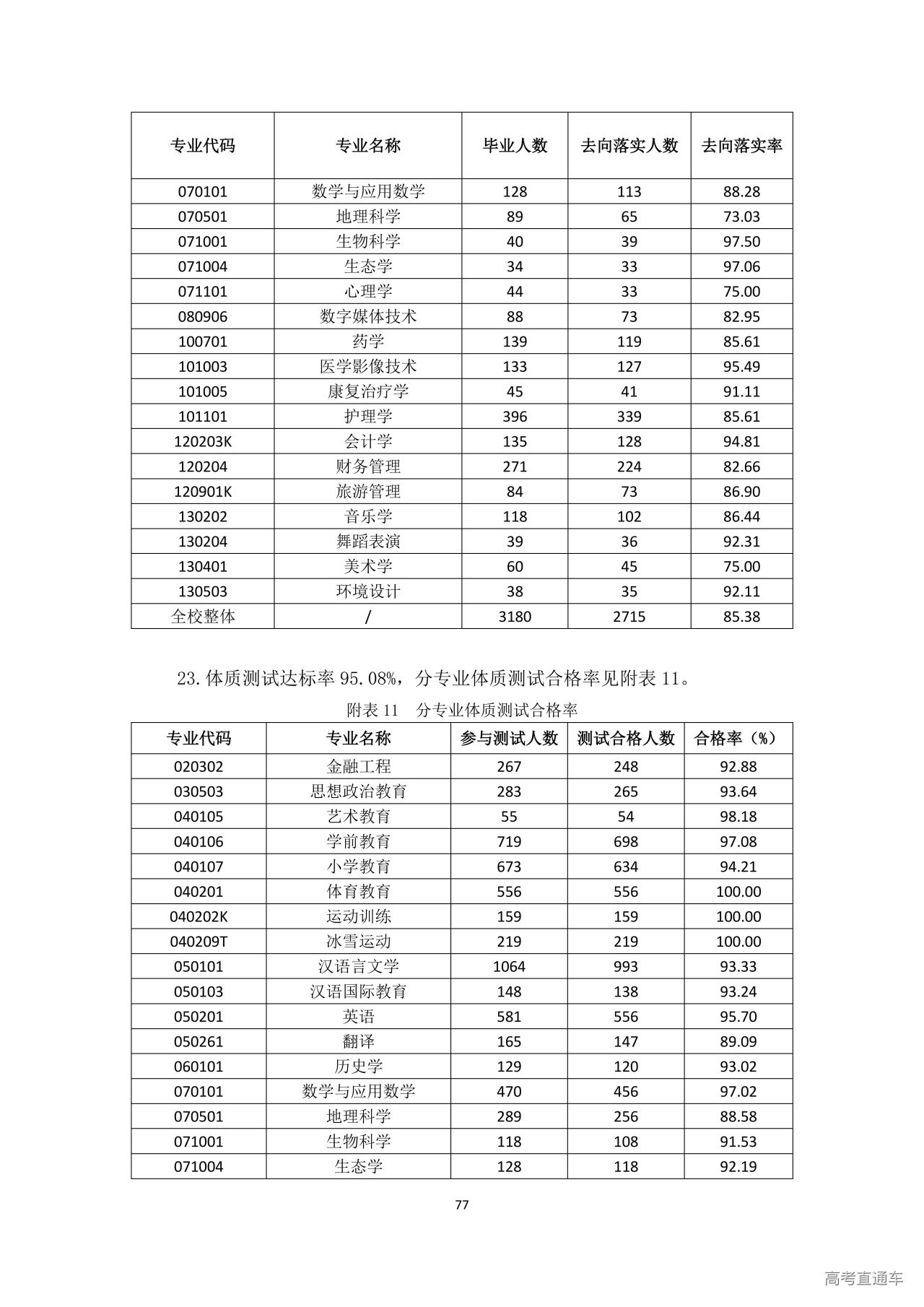 | 专业代码 | 专业名称 | 毕业人数 | 去向落实人数 | 去向落实率 |
|---|---|---|---|---|
| 070101 | 数学与应用数学 | 128 | 113 | 88.28 |
| 070501 | 地理科学 | 89 | 65 | 73.03 |
| 071001 | 生物科学 | 40 | 39 | 97.50 |
| 071004 | 生态学 | 34 | 33 | 97.06 |
| 071101 | 心理学 | 44 | 33 | 75.00 |
| 080906 | 数字媒体技术 | 88 | 73 | 82.95 |
| 100701 | 药学 | 139 | 119 | 85.61 |
| 101003 | 医学影像技术 | 133 | 127 | 95.49 |
| 101005 | 康复治疗学 | 45 | 41 | 91.11 |
| 101101 | 护理学 | 396 | 339 | 85.61 |
| 120203K | 会计学 | 135 | 128 | 94.81 |
| 120204 | 财务管理 | 271 | 224 | 82.66 |
| 120901K | 旅游管理 | 84 | 73 | 86.90 |
| 130202 | 音乐学 | 118 | 102 | 86.44 |
| 130204 | 舞蹈表演 | 39 | 36 | 92.31 |
| 130401 | 美术学 | 60 | 45 | 75.00 |
| 130503 | 环境设计 | 38 | 35 | 92.11 |
| 全校整体 | / | 3180 | 2715 | 85.38 |

23.体质测试达标率 95.08%，分专业体质测试合格率见附表 11。

附表 11 分专业体质测试合格率

| 专业代码 | 专业名称 | 参与测试人数 | 测试合格人数 | 合格率（%） |
|---|---|---|---|---|
| 020302 | 金融工程 | 267 | 248 | 92.88 |
| 030503 | 思想政治教育 | 283 | 265 | 93.64 |
| 040105 | 艺术教育 | 55 | 54 | 98.18 |
| 040106 | 学前教育 | 719 | 698 | 97.08 |
| 040107 | 小学教育 | 673 | 634 | 94.21 |
| 040201 | 体育教育 | 556 | 556 | 100.00 |
| 040202K | 运动训练 | 159 | 159 | 100.00 |
| 040209T | 冰雪运动 | 219 | 219 | 100.00 |
| 050101 | 汉语言文学 | 1064 | 993 | 93.33 |
| 050103 | 汉语国际教育 | 148 | 138 | 93.24 |
| 050201 | 英语 | 581 | 556 | 95.70 |
| 050261 | 翻译 | 165 | 147 | 89.09 |
| 060101 | 历史学 | 129 | 120 | 93.02 |
| 070101 | 数学与应用数学 | 470 | 456 | 97.02 |
| 070501 | 地理科学 | 289 | 256 | 88.58 |
| 071001 | 生物科学 | 118 | 108 | 91.53 |
| 071004 | 生态学 | 128 | 118 | 92.19 |

77

高考直通车